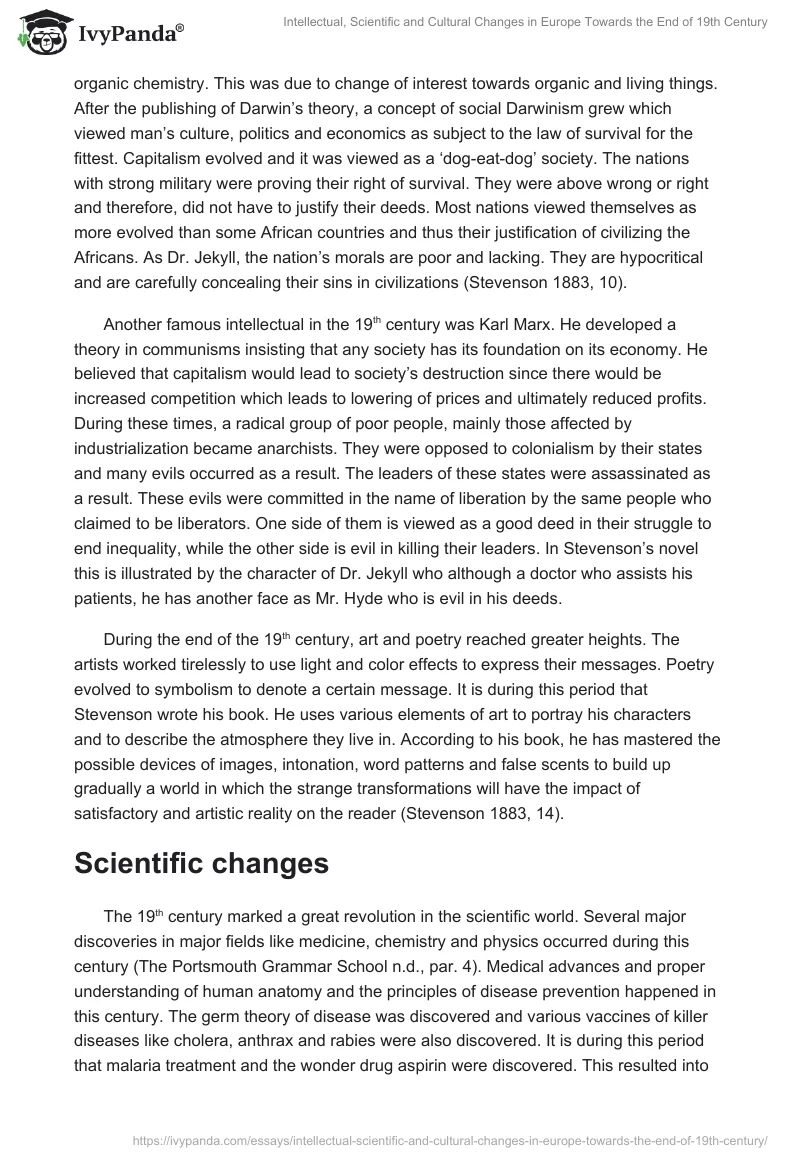 IvyPanda®

Intellectual, Scientific and Cultural Changes in Europe Towards the End of 19th Century

organic chemistry. This was due to change of interest towards organic and living things. After the publishing of Darwin's theory, a concept of social Darwinism grew which viewed man's culture, politics and economics as subject to the law of survival for the fittest. Capitalism evolved and it was viewed as a 'dog-eat-dog' society. The nations with strong military were proving their right of survival. They were above wrong or right and therefore, did not have to justify their deeds. Most nations viewed themselves as more evolved than some African countries and thus their justification of civilizing the Africans. As Dr. Jekyll, the nation's morals are poor and lacking. They are hypocritical and are carefully concealing their sins in civilizations (Stevenson 1883, 10).

Another famous intellectual in the 19$^{th}$ century was Karl Marx. He developed a theory in communisms insisting that any society has its foundation on its economy. He believed that capitalism would lead to society's destruction since there would be increased competition which leads to lowering of prices and ultimately reduced profits. During these times, a radical group of poor people, mainly those affected by industrialization became anarchists. They were opposed to colonialism by their states and many evils occurred as a result. The leaders of these states were assassinated as a result. These evils were committed in the name of liberation by the same people who claimed to be liberators. One side of them is viewed as a good deed in their struggle to end inequality, while the other side is evil in killing their leaders. In Stevenson's novel this is illustrated by the character of Dr. Jekyll who although a doctor who assists his patients, he has another face as Mr. Hyde who is evil in his deeds.

During the end of the 19$^{th}$ century, art and poetry reached greater heights. The artists worked tirelessly to use light and color effects to express their messages. Poetry evolved to symbolism to denote a certain message. It is during this period that Stevenson wrote his book. He uses various elements of art to portray his characters and to describe the atmosphere they live in. According to his book, he has mastered the possible devices of images, intonation, word patterns and false scents to build up gradually a world in which the strange transformations will have the impact of satisfactory and artistic reality on the reader (Stevenson 1883, 14).

Scientific changes

The 19$^{th}$ century marked a great revolution in the scientific world. Several major discoveries in major fields like medicine, chemistry and physics occurred during this century (The Portsmouth Grammar School n.d., par. 4). Medical advances and proper understanding of human anatomy and the principles of disease prevention happened in this century. The germ theory of disease was discovered and various vaccines of killer diseases like cholera, anthrax and rabies were also discovered. It is during this period that malaria treatment and the wonder drug aspirin were discovered. This resulted into

https://ivypanda.com/essays/intellectual-scientific-and-cultural-changes-in-europe-towards-the-end-of-19th-century/